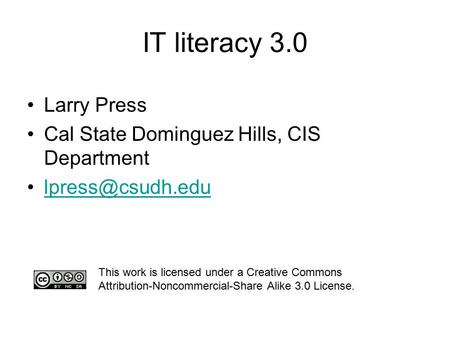 IT literacy 3.0

• Larry Press
• Cal State Dominguez Hills, CIS Department
• lpress@csudh.edu

cc BY NC SA

This work is licensed under a Creative Commons Attribution-Noncommercial-Share Alike 3.0 License.